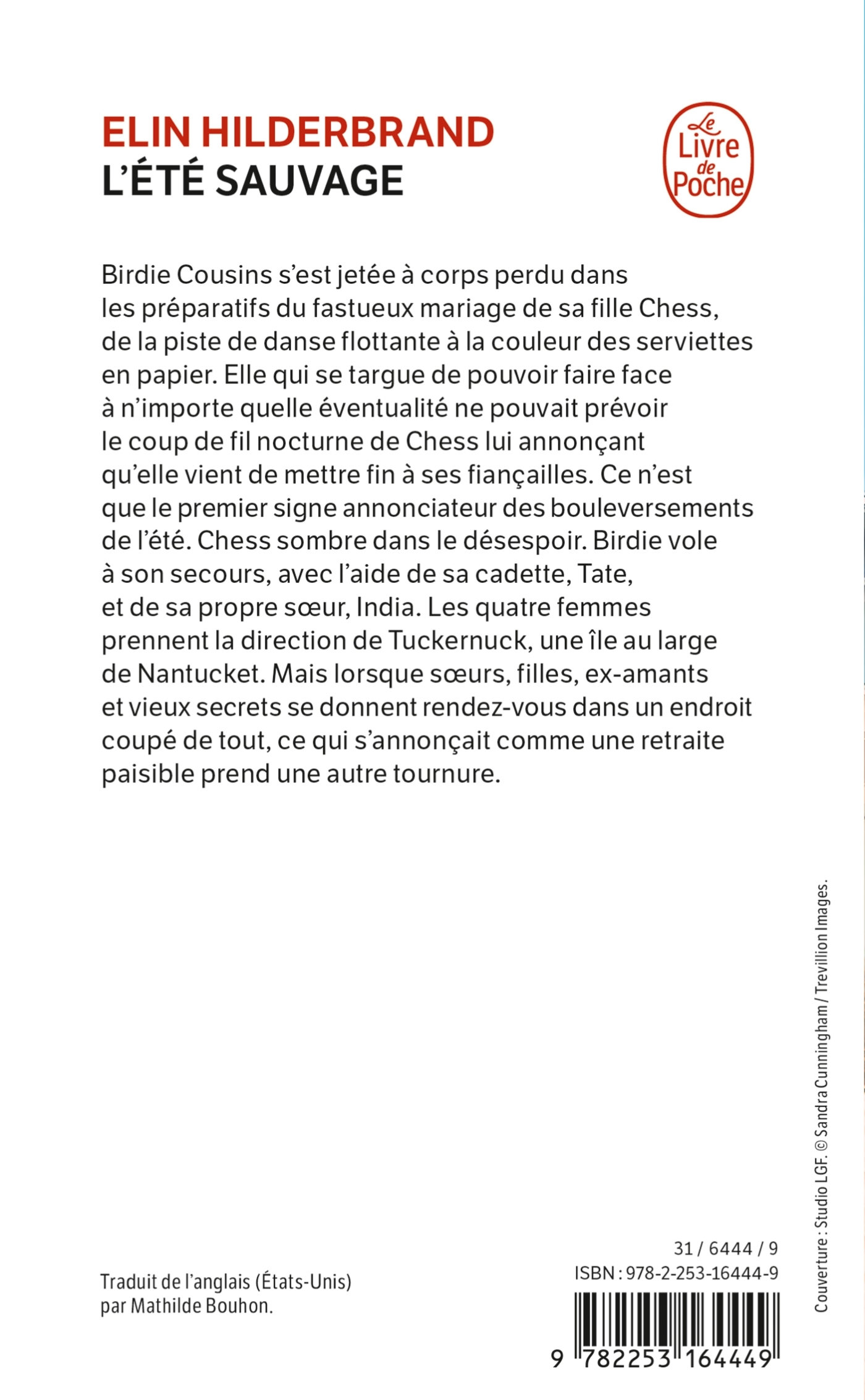 ELIN HILDERBRAND
L'ÉTÉ SAUVAGE

Le
Livre
de
Poche

Birdie Cousins s'est jetée à corps perdu dans les préparatifs du fastueux mariage de sa fille Chess, de la piste de danse flottante à la couleur des serviettes en papier. Elle qui se targue de pouvoir faire face à n'importe quelle éventualité ne pouvait prévoir le coup de fil nocturne de Chess lui annonçant qu'elle vient de mettre fin à ses fiançailles. Ce n'est que le premier signe annonciateur des bouleversements de l'été. Chess sombre dans le désespoir. Birdie vole à son secours, avec l'aide de sa cadette, Tate, et de sa propre sœur, India. Les quatre femmes prennent la direction de Tuckernuck, une île au large de Nantucket. Mais lorsque sœurs, filles, ex-amants et vieux secrets se donnent rendez-vous dans un endroit coupé de tout, ce qui s'annonçait comme une retraite paisible prend une autre tournure.

Traduit de l'anglais (États-Unis)
par Mathilde Bouhon.

31 / 6444 / 9
ISBN : 978-2-253-16444-9

9 782253 164449

Couverture : Studio LGF. © Sandra Cunningham / Trevillion Images.